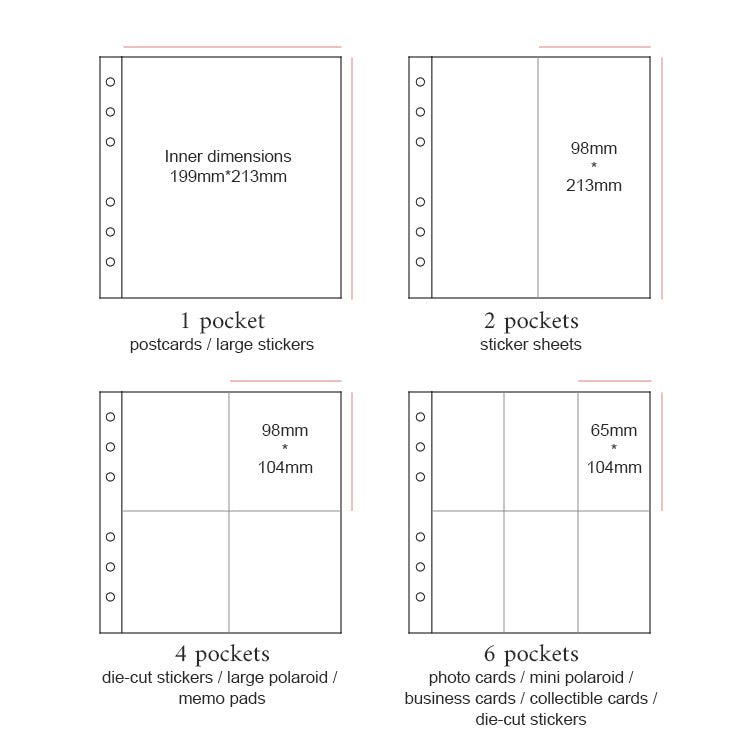 Inner dimensions
199mm*213mm

1 pocket
postcards / large stickers

98mm
*
213mm

2 pockets
sticker sheets

98mm
*
104mm

4 pockets
die-cut stickers / large polaroid / memo pads

65mm
*
104mm

6 pockets
photo cards / mini polaroid / business cards / collectible cards / die-cut stickers